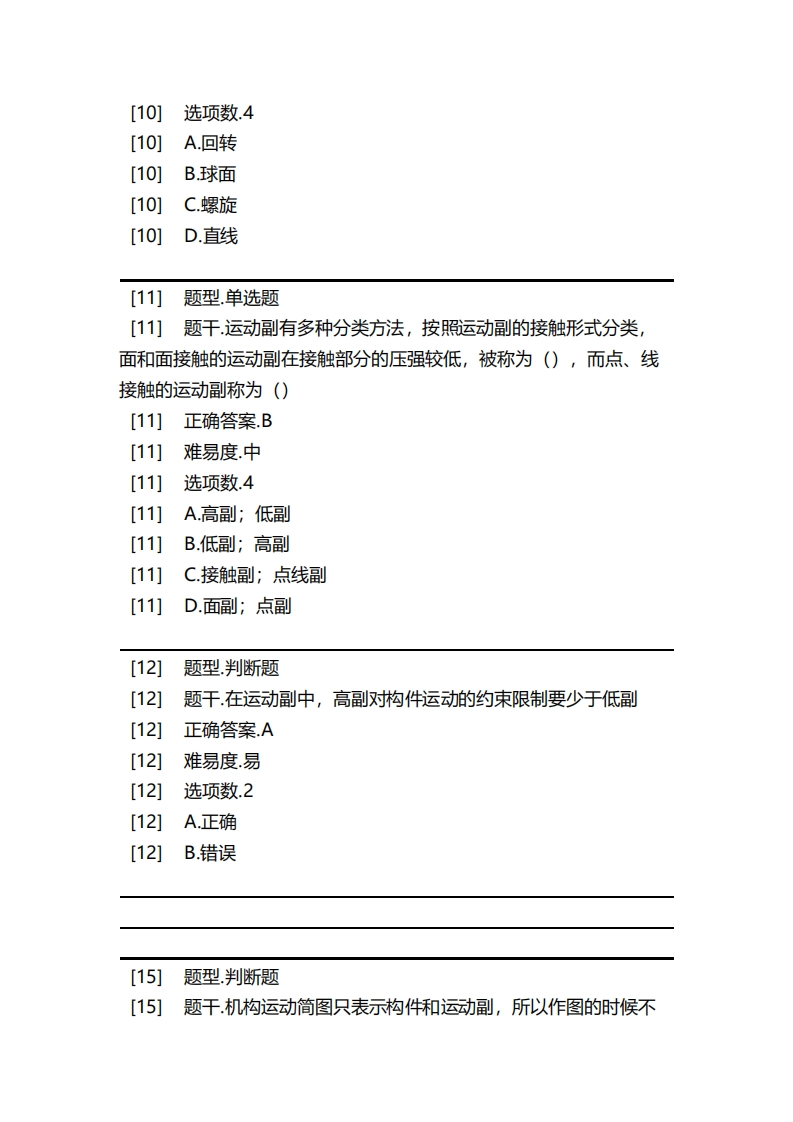 [10] 选项数.4
[10] A.回转
[10] B.球面
[10] C.螺旋
[10] D.直线

[11] 题型.单选题
[11] 题干.运动副有多种分类方法，按照运动副的接触形式分类，面和面接触的运动副在接触部分的压强较低，被称为（），而点、线接触的运动副称为（）
[11] 正确答案.B
[11] 难易度.中
[11] 选项数.4
[11] A.高副；低副
[11] B.低副；高副
[11] C.接触副；点线副
[11] D.面副；点副

[12] 题型.判断题
[12] 题干.在运动副中，高副对构件运动的约束限制要少于低副
[12] 正确答案.A
[12] 难易度.易
[12] 选项数.2
[12] A.正确
[12] B.错误

[15] 题型.判断题
[15] 题干.机构运动简图只表示构件和运动副，所以作图的时候不